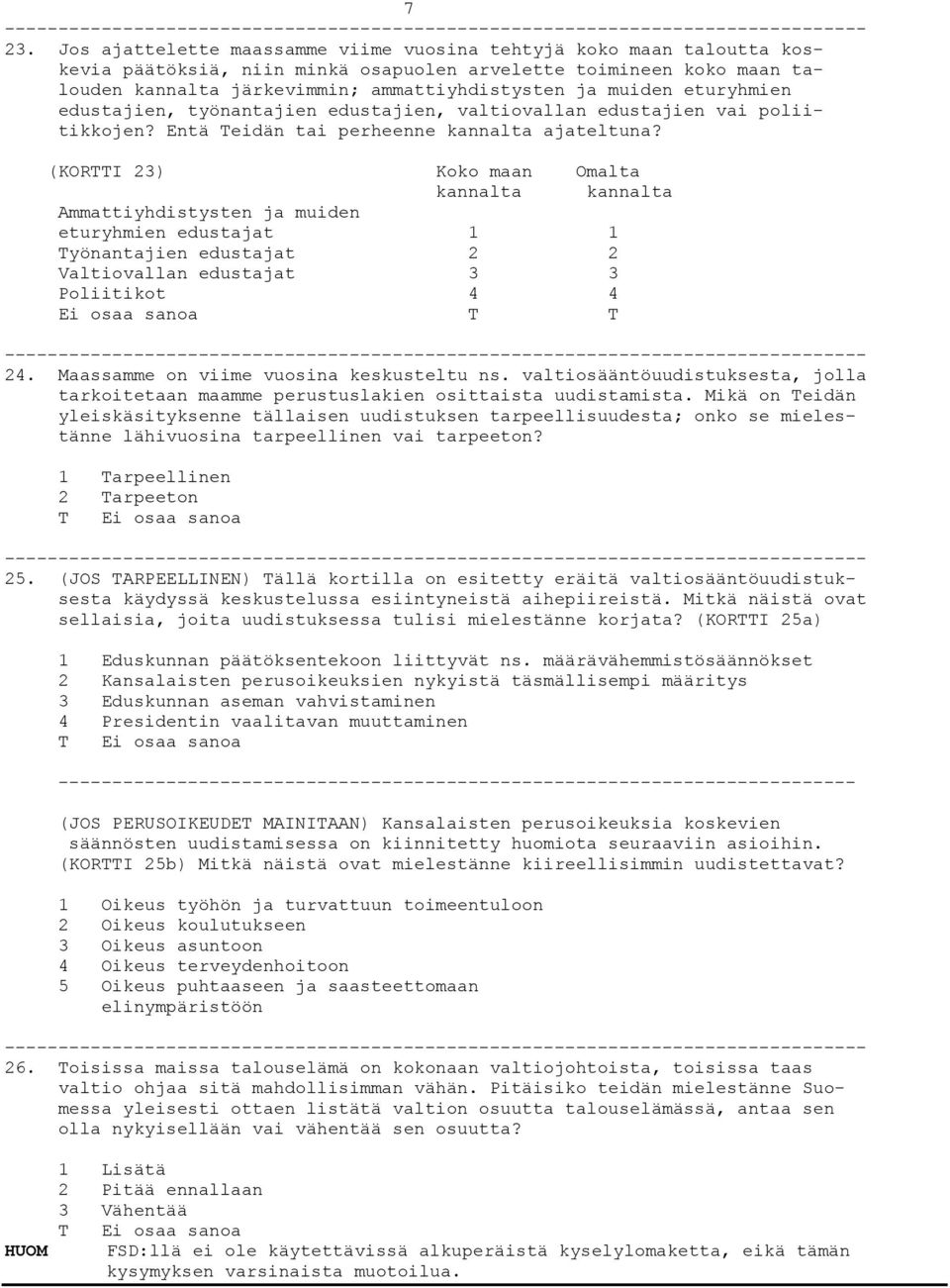 7

23. Jos ajattelette maassamme viime vuosina tehtyjä koko maan taloutta koskevia päätöksiä, niin minkä osapuolen arvelette toimineen koko maan talouden kannalta järkevimmin; ammattiyhdistysten ja muiden eturyhmien edustajien, työnantajien edustajien, valtiovallan edustajien vai poliitikkojen? Entä Teidän tai perheenne kannalta ajateltuna?

| (KORTTI 23) | Koko maan kannalta | Omalta kannalta |
|---|---|---|
| Ammattiyhdistysten ja muiden eturyhmien edustajat | 1 | 1 |
| Työnantajien edustajat | 2 | 2 |
| Valtiovallan edustajat | 3 | 3 |
| Poliitikot | 4 | 4 |
| Ei osaa sanoa | T | T |

24. Maassamme on viime vuosina keskusteltu ns. valtiosääntöuudistuksesta, jolla tarkoitetaan maamme perustuslakien osittaista uudistamista. Mikä on Teidän yleiskäsityksenne tällaisen uudistuksen tarpeellisuudesta; onko se mielestänne lähivuosina tarpeellinen vai tarpeeton?

1 Tarpeellinen
2 Tarpeeton
T Ei osaa sanoa

25. (JOS TARPEELLINEN) Tällä kortilla on esitetty eräitä valtiosääntöuudistuksesta käydyssä keskustelussa esiintyneistä aihepiireistä. Mitkä näistä ovat sellaisia, joita uudistuksessa tulisi mielestänne korjata? (KORTTI 25a)

1 Eduskunnan päätöksentekoon liittyvät ns. määrävähemmistösäännökset
2 Kansalaisten perusoikeuksien nykyistä täsmällisempi määritys
3 Eduskunnan aseman vahvistaminen
4 Presidentin vaalitavan muuttaminen
T Ei osaa sanoa

(JOS PERUSOIKEUDET MAINITAAN) Kansalaisten perusoikeuksia koskevien säännösten uudistamisessa on kiinnitetty huomiota seuraaviin asioihin. (KORTTI 25b) Mitkä näistä ovat mielestänne kiireellisimmin uudistettavat?

1 Oikeus työhön ja turvattuun toimeentuloon
2 Oikeus koulutukseen
3 Oikeus asuntoon
4 Oikeus terveydenhoitoon
5 Oikeus puhtaaseen ja saasteettomaan elinympäristöön

26. Toisissa maissa talouselämä on kokonaan valtiojohtoista, toisissa taas valtio ohjaa sitä mahdollisimman vähän. Pitäisiko teidän mielestänne Suomessa yleisesti ottaen listätä valtion osuutta talouselämässä, antaa sen olla nykyisellään vai vähentää sen osuutta?

1 Lisätä
2 Pitää ennallaan
3 Vähentää
T Ei osaa sanoa
HUOM FSD:llä ei ole käytettävissä alkuperäistä kyselylomaketta, eikä tämän kysymyksen varsinaista muotoilua.